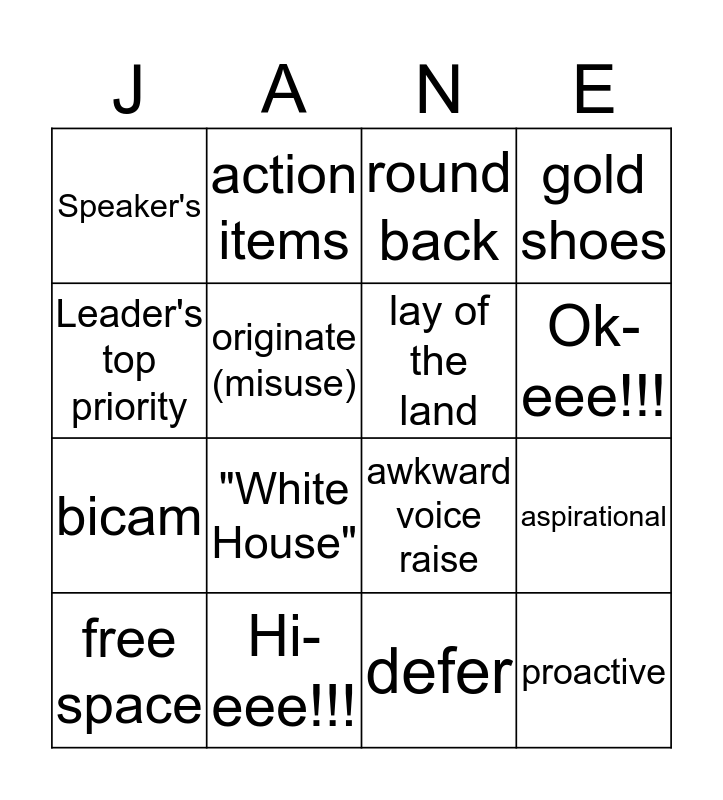 | J | A | N | E |
|---|---|---|---|
| Speaker's | action items | round back | gold shoes |
| Leader's top priority | originate (misuse) | lay of the land | Ok-eee!!! |
| bicam | "White House" | awkward voice raise | aspirational |
| free space | Hi-eee!!! | defer | proactive |